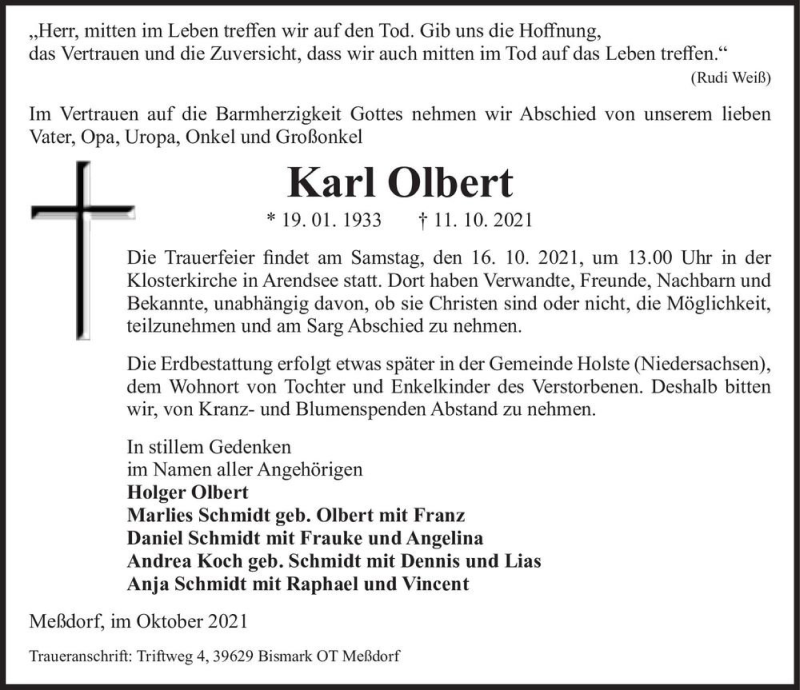 „Herr, mitten im Leben treffen wir auf den Tod. Gib uns die Hoffnung, das Vertrauen und die Zuversicht, dass wir auch mitten im Tod auf das Leben treffen.“

(Rudi Weiß)

Im Vertrauen auf die Barmherzigkeit Gottes nehmen wir Abschied von unserem lieben Vater, Opa, Uropa, Onkel und Großonkel

Karl Olbert

* 19. 01. 1933 † 11. 10. 2021

Die Trauerfeier findet am Samstag, den 16. 10. 2021, um 13.00 Uhr in der Klosterkirche in Arendsee statt. Dort haben Verwandte, Freunde, Nachbarn und Bekannte, unabhängig davon, ob sie Christen sind oder nicht, die Möglichkeit, teilzunehmen und am Sarg Abschied zu nehmen.

Die Erdbestattung erfolgt etwas später in der Gemeinde Holste (Niedersachsen), dem Wohnort von Tochter und Enkelkinder des Verstorbenen. Deshalb bitten wir, von Kranz- und Blumenspenden Abstand zu nehmen.

In stillem Gedenken
im Namen aller Angehörigen
Holger Olbert
Marlies Schmidt geb. Olbert mit Franz
Daniel Schmidt mit Frauke und Angelina
Andrea Koch geb. Schmidt mit Dennis und Lias
Anja Schmidt mit Raphael und Vincent

Meßdorf, im Oktober 2021

Traueranschrift: Triftweg 4, 39629 Bismark OT Meßdorf